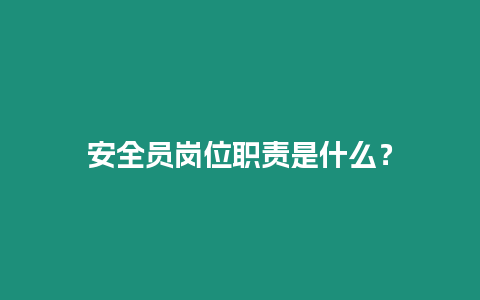 安全员岗位职责是什么？